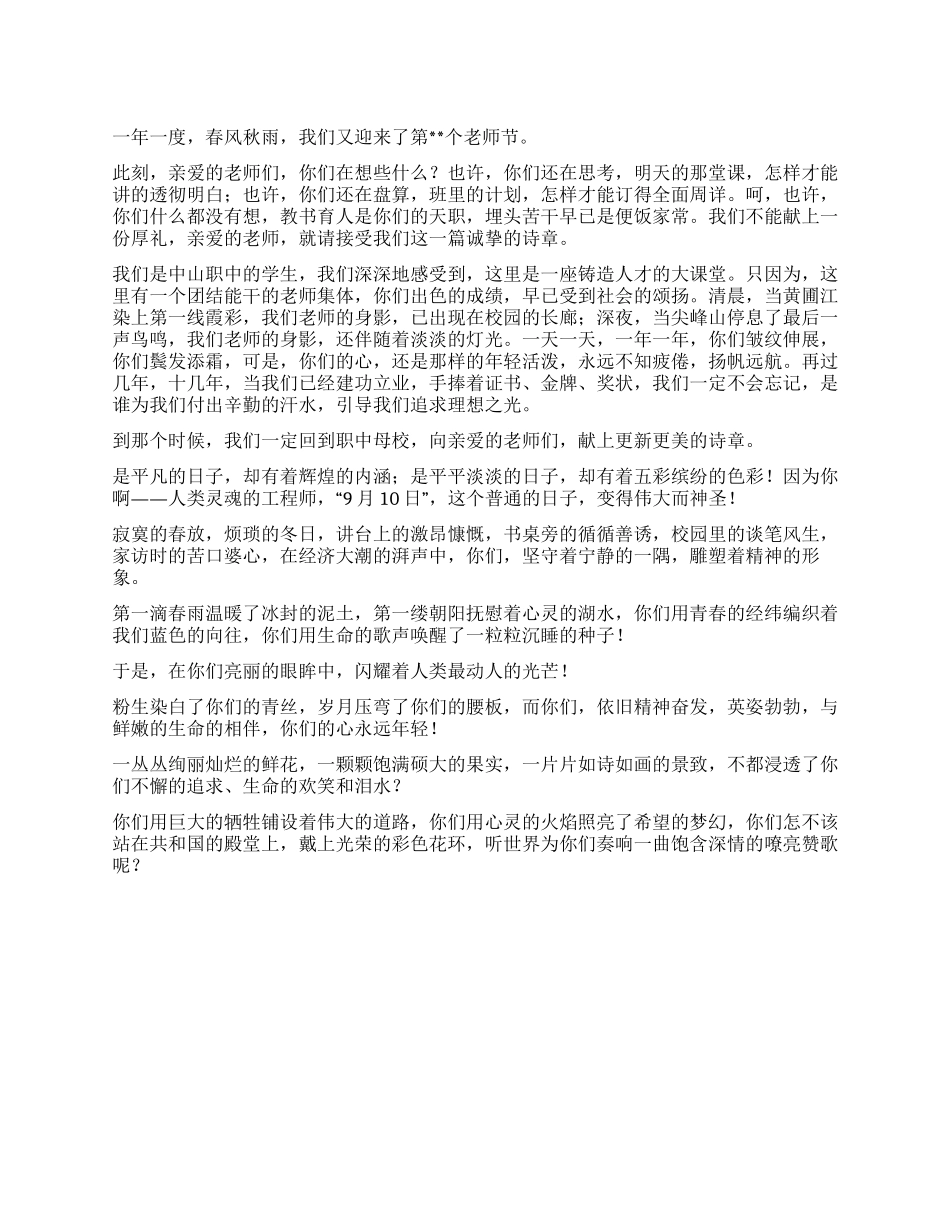 一年一度，春风秋雨，我们又迎来了第**个老师节。

此刻，亲爱的老师们，你们在想些什么？也许，你们还在思考，明天的那堂课，怎样才能讲的透彻明白；也许，你们还在盘算，班里的计划，怎样才能订得全面周详。呵，也许，你们什么都没有想，教书育人是你们的天职，埋头苦干早已是便饭家常。我们不能献上一份厚礼，亲爱的老师，就请接受我们这一篇诚挚的诗章。

我们是中山职中的学生，我们深深地感受到，这里是一座铸造人才的大课堂。只因为，这里有一个团结能干的老师集体，你们出色的成绩，早已受到社会的颂扬。清晨，当黄圃江染上第一线霞彩，我们老师的身影，已出现在校园的长廊；深夜，当尖峰山停息了最后一声鸟鸣，我们老师的身影，还伴随着淡淡的灯光。一天一天，一年一年，你们皱纹伸展，你们鬓发添霜，可是，你们的心，还是那样的年轻活泼，永远不知疲倦，扬帆远航。再过几年，十几年，当我们已经建功立业，手捧着证书、金牌、奖状，我们一定不会忘记，是谁为我们付出辛勤的汗水，引导我们追求理想之光。

到那个时候，我们一定回到职中母校，向亲爱的老师们，献上更新更美的诗章。

是平凡的日子，却有着辉煌的内涵；是平平淡淡的日子，却有着五彩缤纷的色彩！因为你啊——人类灵魂的工程师，“9 月 10 日”，这个普通的日子，变得伟大而神圣！

寂寞的春放，烦琐的冬日，讲台上的激昂慷慨，书桌旁的循循善诱，校园里的谈笔风生，家访时的苦口婆心，在经济大潮的湃声中，你们，坚守着宁静的一隅，雕塑着精神的形象。

第一滴春雨温暖了冰封的泥土，第一缕朝阳抚慰着心灵的湖水，你们用青春的经纬编织着我们蓝色的向往，你们用生命的歌声唤醒了一粒粒沉睡的种子！

于是，在你们亮丽的眼眸中，闪耀着人类最动人的光芒！

粉生染白了你们的青丝，岁月压弯了你们的腰板，而你们，依旧精神奋发，英姿勃勃，与鲜嫩的生命的相伴，你们的心永远年轻！

一丛丛绚丽灿烂的鲜花，一颗颗饱满硕大的果实，一片片如诗如画的景致，不都浸透了你们不懈的追求、生命的欢笑和泪水？

你们用巨大的牺牲铺设着伟大的道路，你们用心灵的火焰照亮了希望的梦幻，你们怎不该站在共和国的殿堂上，戴上光荣的彩色花环，听世界为你们奏响一曲饱含深情的嘹亮赞歌呢？